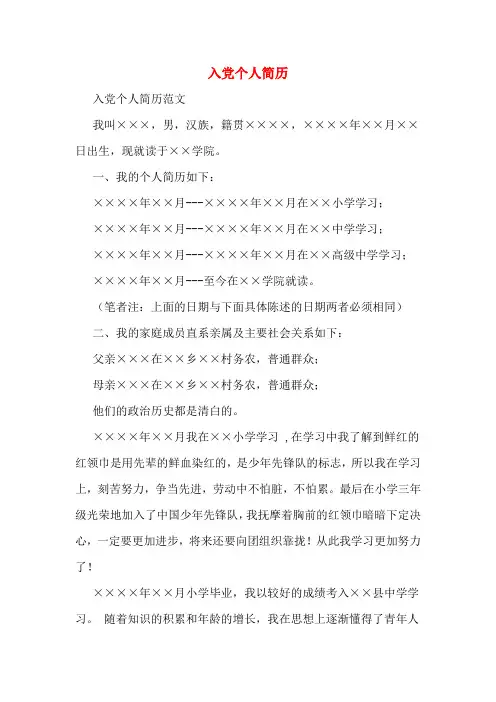 入党个人简历

入党个人简历范文

我叫×××，男，汉族，籍贯××××，××××年××月××日出生，现就读于××学院。

一、我的个人简历如下：

××××年××月---××××年××月在××小学学习；

××××年××月---××××年××月在××中学学习；

××××年××月---××××年××月在××高级中学学习；

××××年××月---至今在××学院就读。

（笔者注：上面的日期与下面具体陈述的日期两者必须相同）

二、我的家庭成员直系亲属及主要社会关系如下：

父亲×××在××乡××村务农，普通群众；

母亲×××在××乡××村务农，普通群众；

他们的政治历史都是清白的。

××××年××月我在××小学学习，在学习中我了解到鲜红的红领巾是用先辈的鲜血染红的，是少年先锋队的标志，所以我在学习上，刻苦努力，争当先进，劳动中不怕脏，不怕累。最后在小学三年级光荣地加入了中国少年先锋队，我抚摩着胸前的红领巾暗暗下定决心，一定要更加进步，将来还要向团组织靠拢！从此我学习更加努力了！

××××年××月小学毕业，我以较好的成绩考入××县中学学习。 随着知识的积累和年龄的增长，我在思想上逐渐懂得了青年人